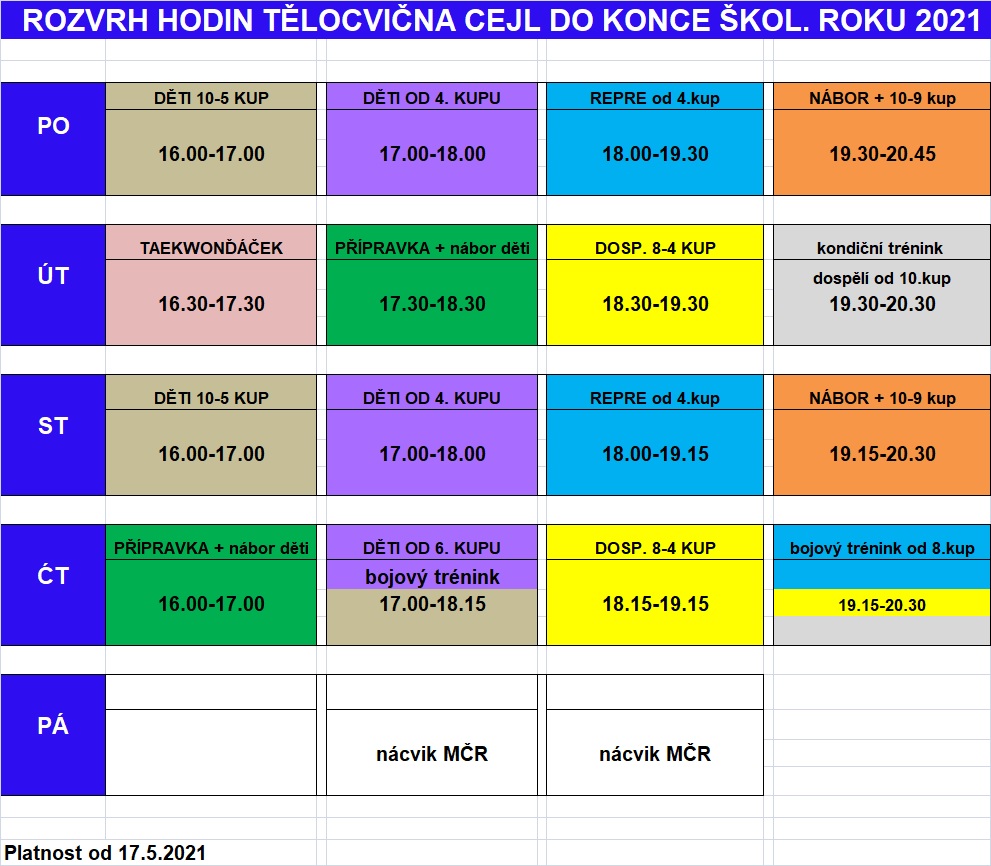 ROZVRH HODIN TĚLOCVIČNA CEJL DO KONCE ŠKOL. ROKU 2021

| | | | | |
|---|---|---|---|---|
| PO | DĚTI 10-5 KUP 16.00-17.00 | DĚTI OD 4. KUPU 17.00-18.00 | REPRE od 4.kup 18.00-19.30 | NÁBOR + 10-9 kup 19.30-20.45 |
| ÚT | TAEKWONĎÁČEK 16.30-17.30 | PŘÍPRAVKA + nábor děti 17.30-18.30 | DOSP. 8-4 KUP 18.30-19.30 | kondiční trénink dospěli od 10.kup 19.30-20.30 |
| ST | DĚTI 10-5 KUP 16.00-17.00 | DĚTI OD 4. KUPU 17.00-18.00 | REPRE od 4.kup 18.00-19.15 | NÁBOR + 10-9 kup 19.15-20.30 |
| ĆT | PŘÍPRAVKA + nábor děti 16.00-17.00 | DĚTI OD 6. KUPU bojový trénink 17.00-18.15 | DOSP. 8-4 KUP 18.15-19.15 | bojový trénink od 8.kup 19.15-20.30 |
| PÁ | | nácvik MČR | nácvik MČR | |

Platnost od 17.5.2021